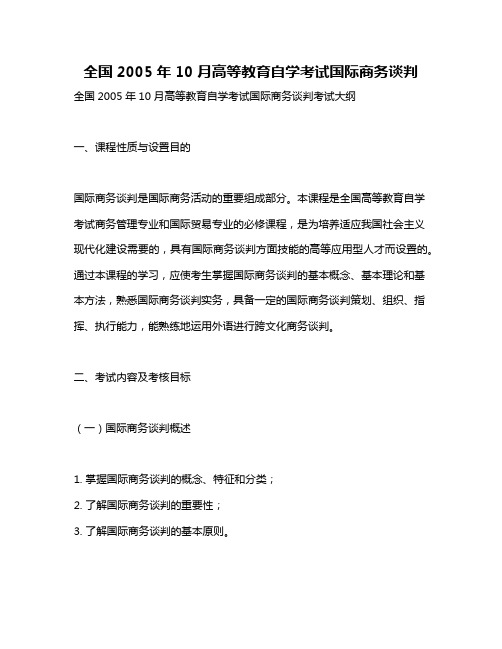 全国 2005 年 10 月高等教育自学考试国际商务谈判

全国 2005 年 10 月高等教育自学考试国际商务谈判考试大纲

一、课程性质与设置目的

国际商务谈判是国际商务活动的重要组成部分。本课程是全国高等教育自学考试商务管理专业和国际贸易专业的必修课程，是为培养适应我国社会主义现代化建设需要的，具有国际商务谈判方面技能的高等应用型人才而设置的。通过本课程的学习，应使考生掌握国际商务谈判的基本概念、基本理论和基本方法，熟悉国际商务谈判实务，具备一定的国际商务谈判策划、组织、指挥、执行能力，能熟练地运用外语进行跨文化商务谈判。

二、考试内容及考核目标

（一）国际商务谈判概述

1. 掌握国际商务谈判的概念、特征和分类；

2. 了解国际商务谈判的重要性；

3. 了解国际商务谈判的基本原则。